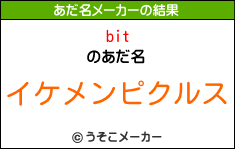 あだ名メーカーの結果

bit

のあだ名

イケメンピクルス

© うそこメーカー